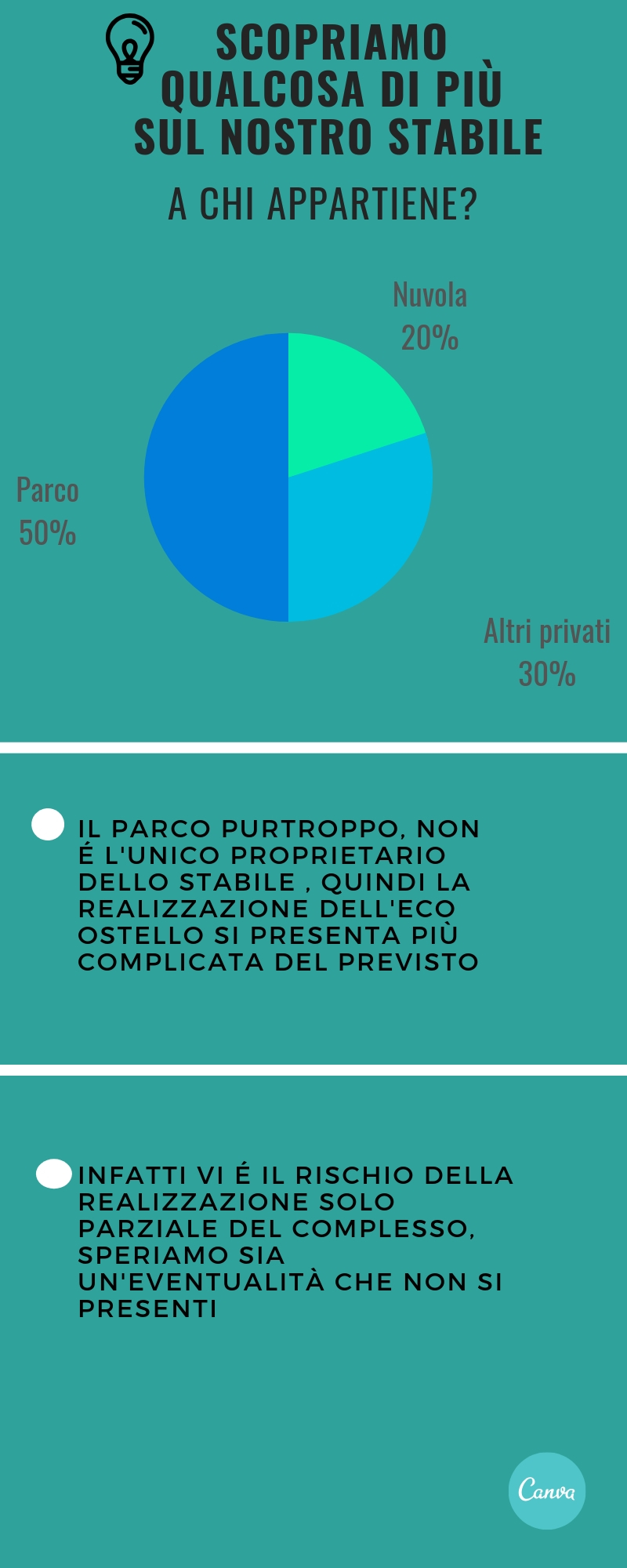 SCOPRIAMO QUALCOSA DI PIÙ SUL NOSTRO STABILE

A CHI APPARTIENE?

Nuvola
20%

Parco
50%

Altri privati
30%

IL PARCO PURTROPPO, NON É L'UNICO PROPRIETARIO DELLO STABILE , QUINDI LA REALIZZAZIONE DELL'ECO OSTELLO SI PRESENTA PIÙ COMPLICATA DEL PREVISTO

INFATTI VI É IL RISCHIO DELLA REALIZZAZIONE SOLO PARZIALE DEL COMPLESSO, SPERIAMO SIA UN'EVENTUALITÀ CHE NON SI PRESENTI

Canva